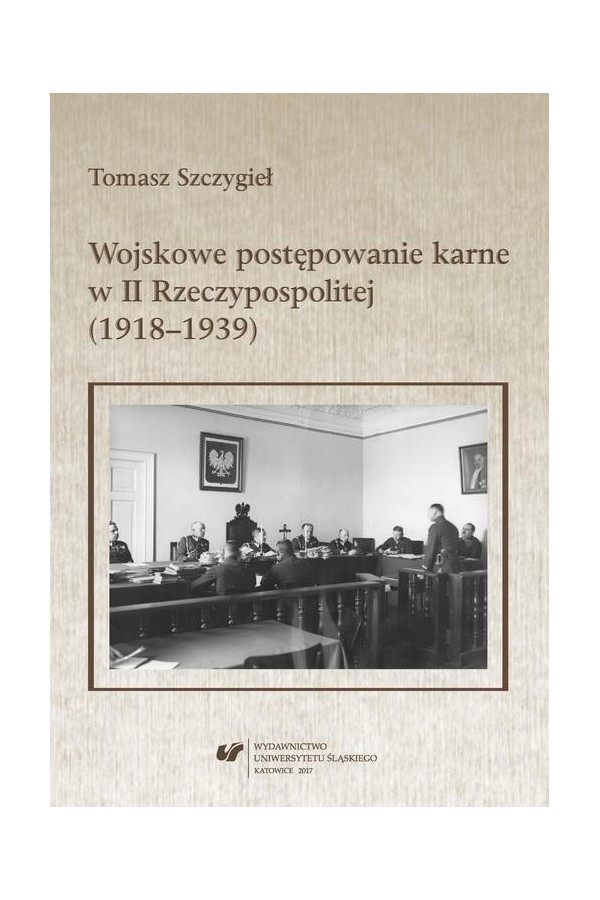 Tomasz Szczygieł

Wojskowe postępowanie karne w II Rzeczypospolitej (1918–1939)

WYDAWNICTWO UNIWERSYTETU ŚLĄSKIEGO
KATOWICE 2017